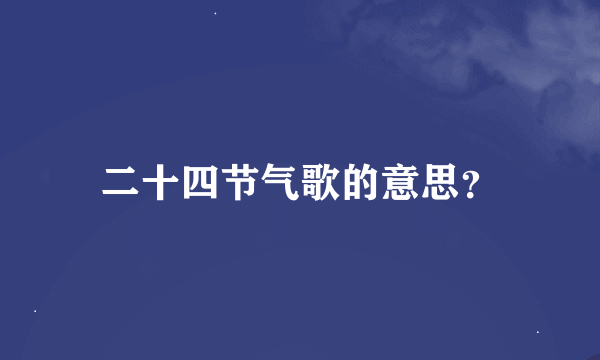 二十四节气歌的意思?